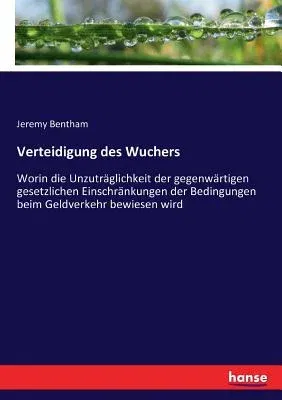 Jeremy Bentham

Verteidigung des Wuchers

Worin die Unzuträglichkeit der gegenwärtigen gesetzlichen Einschränkungen der Bedingungen beim Geldverkehr bewiesen wird

hanse